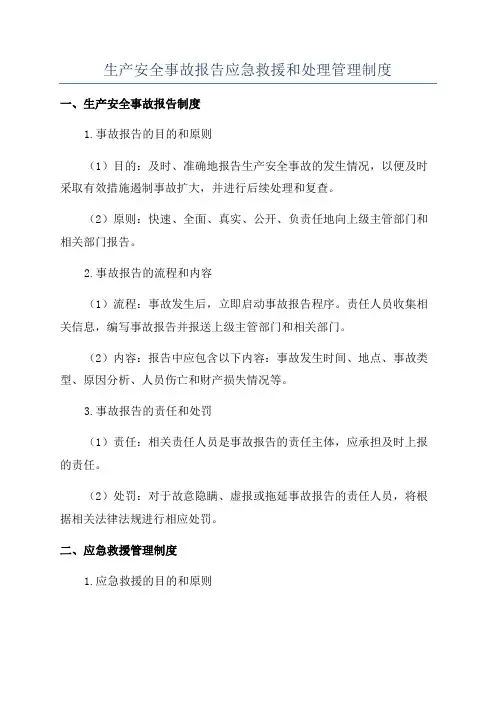 生产安全事故报告应急救援和处理管理制度

一、生产安全事故报告制度

1.事故报告的目的和原则

（1）目的：及时、准确地报告生产安全事故的发生情况，以便及时采取有效措施遏制事故扩大，并进行后续处理和复查。

（2）原则：快速、全面、真实、公开、负责任地向上级主管部门和相关部门报告。

2.事故报告的流程和内容

（1）流程：事故发生后，立即启动事故报告程序。责任人员收集相关信息，编写事故报告并报送上级主管部门和相关部门。

（2）内容：报告中应包含以下内容：事故发生时间、地点、事故类型、原因分析、人员伤亡和财产损失情况等。

3.事故报告的责任和处罚

（1）责任：相关责任人员是事故报告的责任主体，应承担及时上报的责任。

（2）处罚：对于故意隐瞒、虚报或拖延事故报告的责任人员，将根据相关法律法规进行相应处罚。

二、应急救援管理制度

1.应急救援的目的和原则